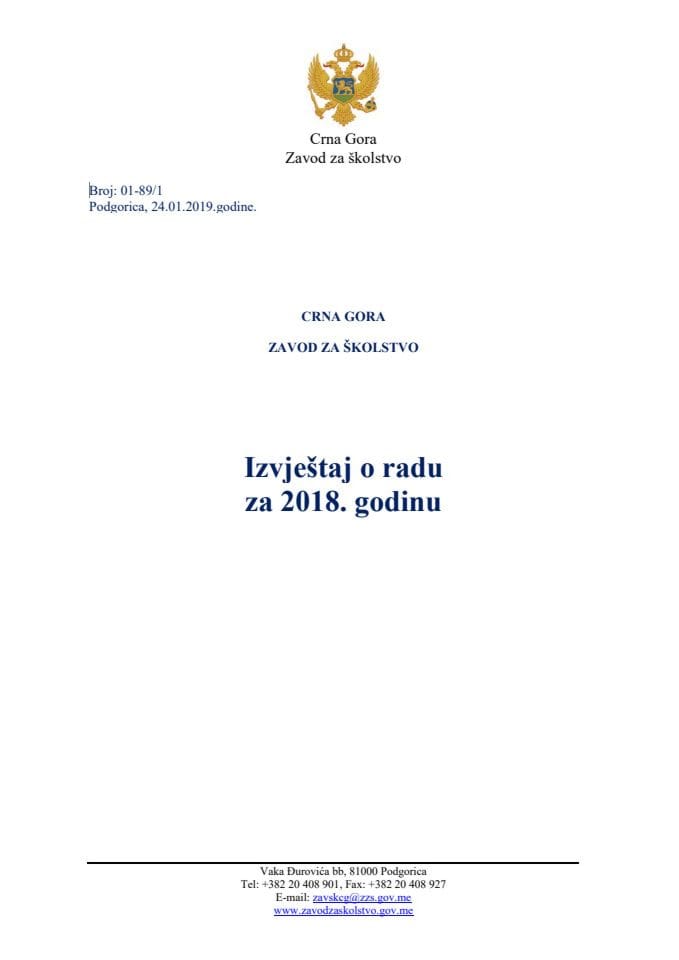 Crna Gora
Zavod za školstvo

Broj: 01-89/1
Podgorica, 24.01.2019.godine.

CRNA GORA

ZAVOD ZA ŠKOLSTVO

Izvještaj o radu
za 2018. godinu

Vaka Đurovića bb, 81000 Podgorica
Tel: +382 20 408 901, Fax: +382 20 408 927
E-mail: zavskcg@zzs.gov.me
www.zavodzaskolstvo.gov.me